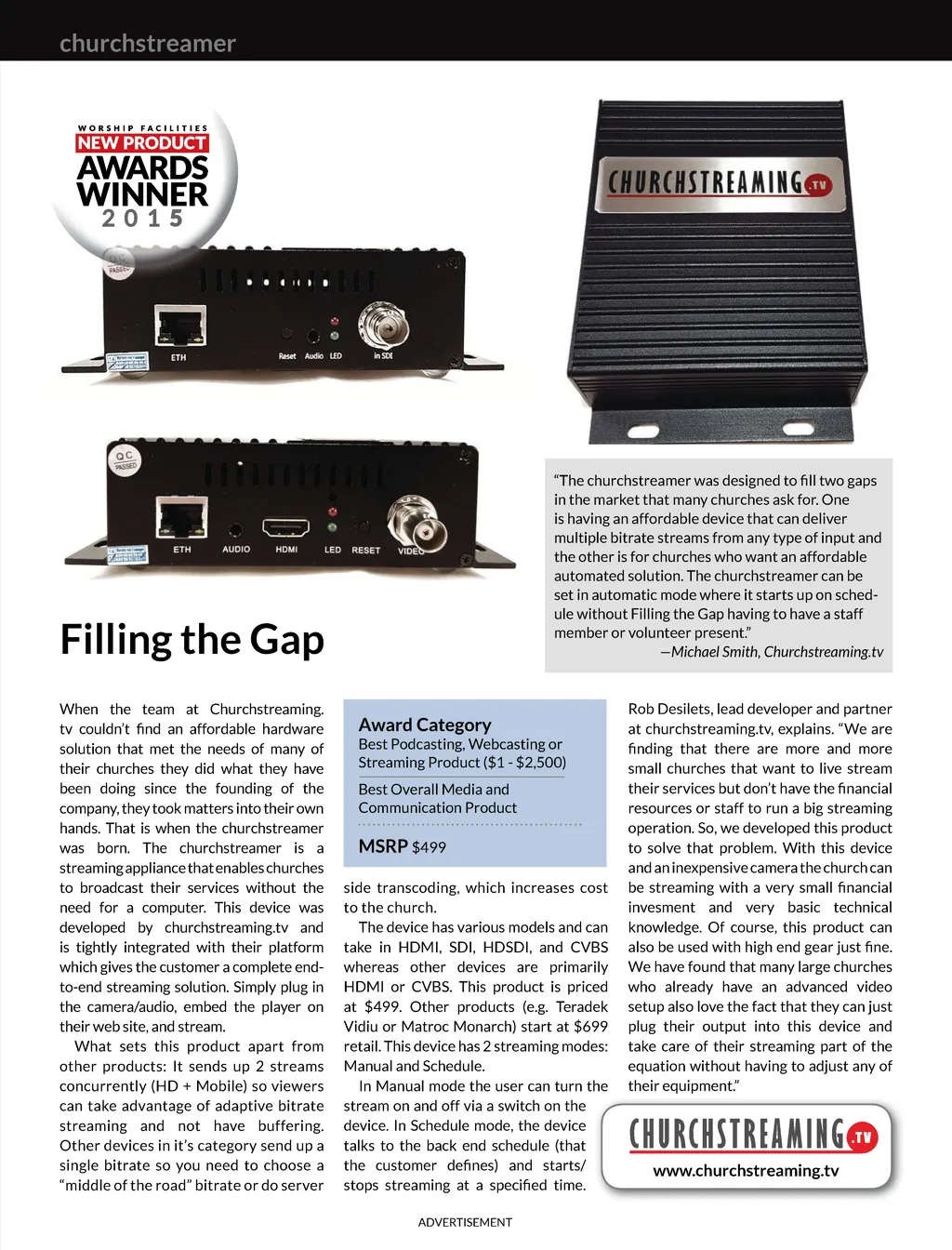 churchstreamer

WORSHIP FACILITIES
NEW PRODUCT
AWARDS
WINNER
2015

QC PASSED

ETH Reset Audio LED in SDI

CHURCHSTREAMING.TV

QC PASSED

ETH AUDIO HDMI LED RESET VIDEO

"The churchstreamer was designed to fill two gaps in the market that many churches ask for. One is having an affordable device that can deliver multiple bitrate streams from any type of input and the other is for churches who want an affordable automated solution. The churchstreamer can be set in automatic mode where it starts up on schedule without Filling the Gap having to have a staff member or volunteer present."
—Michael Smith, Churchstreaming.tv

Filling the Gap

When the team at Churchstreaming.tv couldn't find an affordable hardware solution that met the needs of many of their churches they did what they have been doing since the founding of the company, they took matters into their own hands. That is when the churchstreamer was born. The churchstreamer is a streaming appliance that enables churches to broadcast their services without the need for a computer. This device was developed by churchstreaming.tv and is tightly integrated with their platform which gives the customer a complete end-to-end streaming solution. Simply plug in the camera/audio, embed the player on their web site, and stream.

What sets this product apart from other products: It sends up 2 streams concurrently (HD + Mobile) so viewers can take advantage of adaptive bitrate streaming and not have buffering. Other devices in it's category send up a single bitrate so you need to choose a "middle of the road" bitrate or do server

Award Category
Best Podcasting, Webcasting or Streaming Product ($1 - $2,500)

Best Overall Media and Communication Product

MSRP $499

side transcoding, which increases cost to the church.

The device has various models and can take in HDMI, SDI, HDSDI, and CVBS whereas other devices are primarily HDMI or CVBS. This product is priced at $499. Other products (e.g. Teradek Vidiu or Matroc Monarch) start at $699 retail. This device has 2 streaming modes: Manual and Schedule.

In Manual mode the user can turn the stream on and off via a switch on the device. In Schedule mode, the device talks to the back end schedule (that the customer defines) and starts/stops streaming at a specified time.

Rob Desilets, lead developer and partner at churchstreaming.tv, explains. "We are finding that there are more and more small churches that want to live stream their services but don't have the financial resources or staff to run a big streaming operation. So, we developed this product to solve that problem. With this device and an inexpensive camera the church can be streaming with a very small financial invesment and very basic technical knowledge. Of course, this product can also be used with high end gear just fine. We have found that many large churches who already have an advanced video setup also love the fact that they can just plug their output into this device and take care of their streaming part of the equation without having to adjust any of their equipment."

CHURCHSTREAMING.TV
www.churchstreaming.tv

ADVERTISEMENT